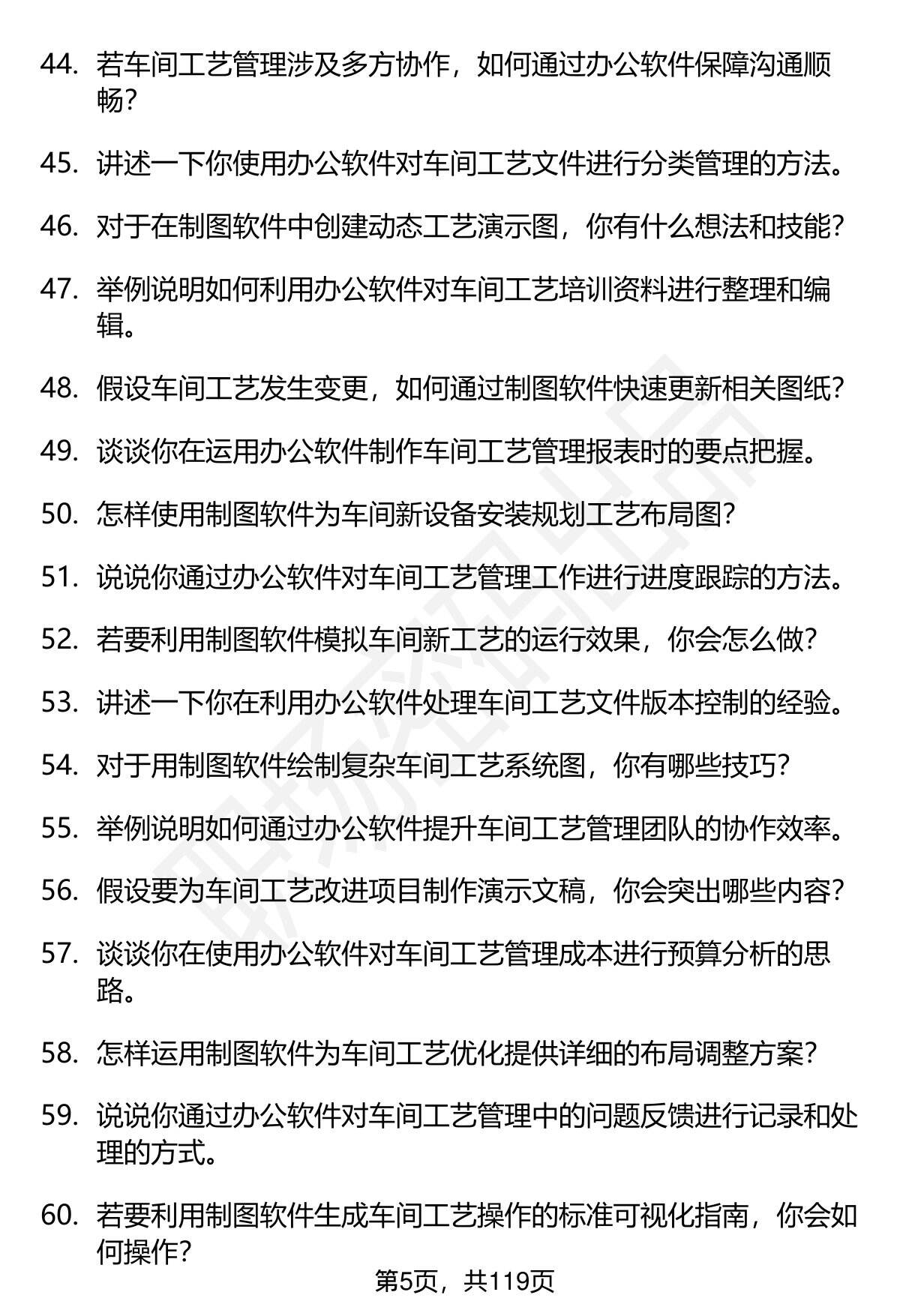 44. 若车间工艺管理涉及多方协作，如何通过办公软件保障沟通顺畅？

45. 讲述一下你使用办公软件对车间工艺文件进行分类管理的方法。

46. 对于在制图软件中创建动态工艺演示图，你有什么想法和技能？

47. 举例说明如何利用办公软件对车间工艺培训资料进行整理和编辑。

48. 假设车间工艺发生变更，如何通过制图软件快速更新相关图纸？

49. 谈谈你在运用办公软件制作车间工艺管理报表时的要点把握。

50. 怎样使用制图软件为车间新设备安装规划工艺布局图？

51. 说说你通过办公软件对车间工艺管理工作进行进度跟踪的方法。

52. 若要利用制图软件模拟车间新工艺的运行效果，你会怎么做？

53. 讲述一下你在利用办公软件处理车间工艺文件版本控制的经验。

54. 对于用制图软件绘制复杂车间工艺系统图，你有哪些技巧？

55. 举例说明如何通过办公软件提升车间工艺管理团队的协作效率。

56. 假设要为车间工艺改进项目制作演示文稿，你会突出哪些内容？

57. 谈谈你在使用办公软件对车间工艺管理成本进行预算分析的思路。

58. 怎样运用制图软件为车间工艺优化提供详细的布局调整方案？

59. 说说你通过办公软件对车间工艺管理中的问题反馈进行记录和处理的方式。

60. 若要利用制图软件生成车间工艺操作的标准可视化指南，你会如何操作？

第5页，共119页